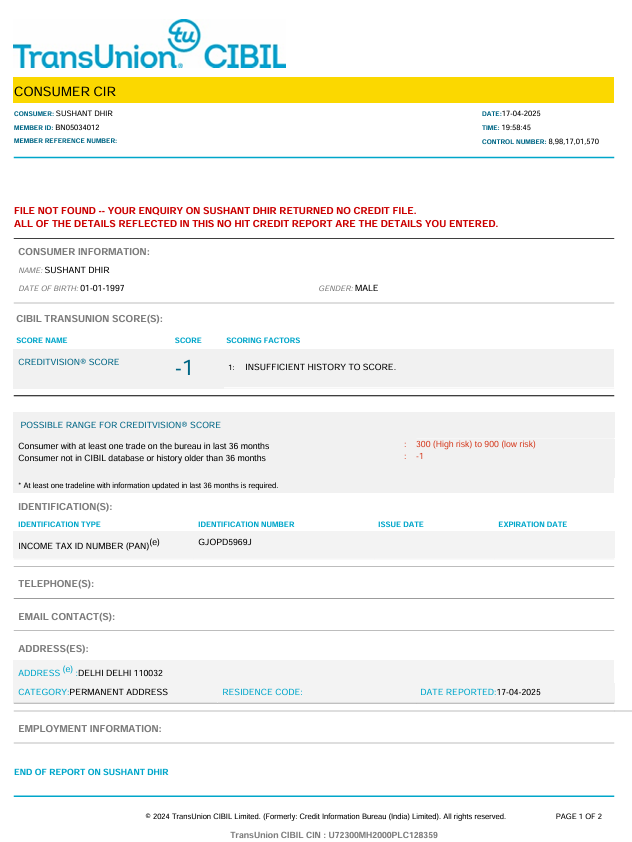 tu
TransUnion. CIBIL

CONSUMER CIR

CONSUMER: SUSHANT DHIR
MEMBER ID: BN05034012
MEMBER REFERENCE NUMBER:

DATE:17-04-2025
TIME: 19:58:45
CONTROL NUMBER: 8,98,17,01,570

FILE NOT FOUND -- YOUR ENQUIRY ON SUSHANT DHIR RETURNED NO CREDIT FILE.
ALL OF THE DETAILS REFLECTED IN THIS NO HIT CREDIT REPORT ARE THE DETAILS YOU ENTERED.

CONSUMER INFORMATION:

NAME: SUSHANT DHIR
DATE OF BIRTH: 01-01-1997
GENDER: MALE

CIBIL TRANSUNION SCORE(S):

| SCORE NAME | SCORE | SCORING FACTORS |
|---|---|---|
| CREDITVISION® SCORE | -1 | 1: INSUFFICIENT HISTORY TO SCORE. |

POSSIBLE RANGE FOR CREDITVISION® SCORE

Consumer with at least one trade on the bureau in last 36 months : 300 (High risk) to 900 (low risk)
Consumer not in CIBIL database or history older than 36 months : -1

* At least one tradeline with information updated in last 36 months is required.

IDENTIFICATION(S):

| IDENTIFICATION TYPE | IDENTIFICATION NUMBER | ISSUE DATE | EXPIRATION DATE |
|---|---|---|---|
| INCOME TAX ID NUMBER (PAN)$^{(e)}$ | GJOPD5969J | | |

TELEPHONE(S):

EMAIL CONTACT(S):

ADDRESS(ES):

ADDRESS $^{(e)}$ :DELHI DELHI 110032
CATEGORY:PERMANENT ADDRESS
RESIDENCE CODE:
DATE REPORTED:17-04-2025

EMPLOYMENT INFORMATION:

END OF REPORT ON SUSHANT DHIR

© 2024 TransUnion CIBIL Limited. (Formerly: Credit Information Bureau (India) Limited). All rights reserved.
PAGE 1 OF 2

TransUnion CIBIL CIN : U72300MH2000PLC128359